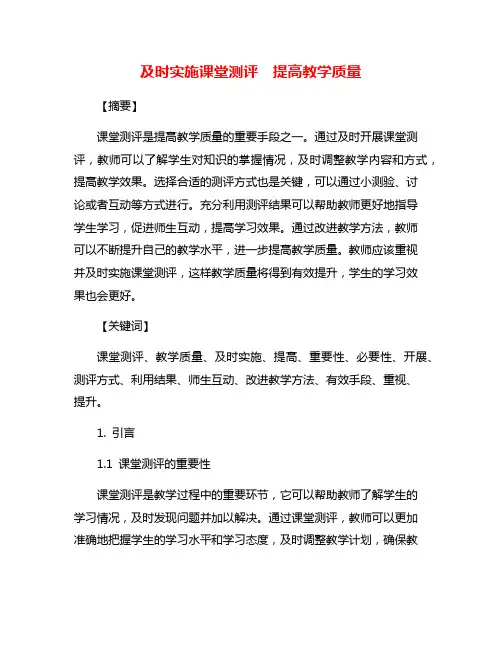 及时实施课堂测评　提高教学质量

【摘要】

课堂测评是提高教学质量的重要手段之一。通过及时开展课堂测评，教师可以了解学生对知识的掌握情况，及时调整教学内容和方式，提高教学效果。选择合适的测评方式也是关键，可以通过小测验、讨论或者互动等方式进行。充分利用测评结果可以帮助教师更好地指导学生学习，促进师生互动，提高学习效果。通过改进教学方法，教师可以不断提升自己的教学水平，进一步提高教学质量。教师应该重视并及时实施课堂测评，这样教学质量将得到有效提升，学生的学习效果也会更好。

【关键词】

课堂测评、教学质量、及时实施、提高、重要性、必要性、开展、测评方式、利用结果、师生互动、改进教学方法、有效手段、重视、提升。

1. 引言

1.1 课堂测评的重要性

课堂测评是教学过程中的重要环节，它可以帮助教师了解学生的学习情况，及时发现问题并加以解决。通过课堂测评，教师可以更加准确地把握学生的学习水平和学习态度，及时调整教学计划，确保教